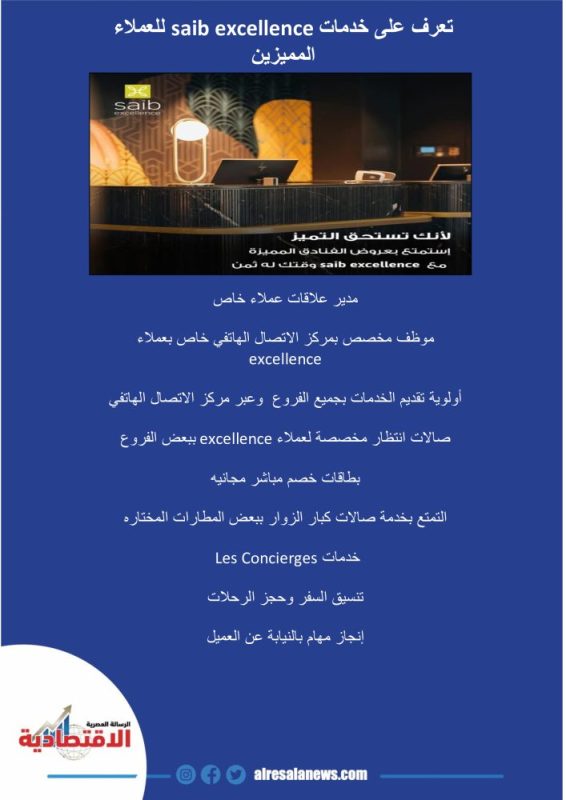 تعرف على خدمات saib excellence للعملاء المميزين

saib
excellence

لأنك تستحق التميز
إستمتع بعروض الفنادق المميزة
مع saib excellence وقتك له ثمن

مدير علاقات عملاء خاص

موظف مخصص بمركز الاتصال الهاتفي خاص بعملاء excellence

أولوية تقديم الخدمات بجميع الفروع وعبر مركز الاتصال الهاتفي

صالات انتظار مخصصة لعملاء excellence ببعض الفروع

بطاقات خصم مباشر مجانيه

التمتع بخدمة صالات كبار الزوار ببعض المطارات المختاره

خدمات Les Concierges

تنسيق السفر وحجز الرحلات

إنجاز مهام بالنيابة عن العميل

الرسالة المصرية
الاقتصادية

alresalanews.com